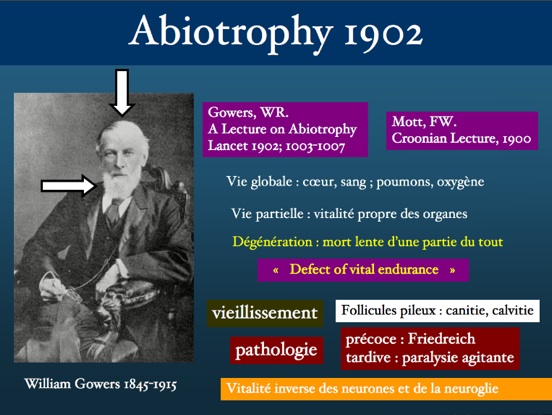 Abiotrophy 1902

Gowers, WR.
A Lecture on Abiotrophy
Lancet 1902; 1003-1007

Mott, FW.
Croonian Lecture, 1900

Vie globale : cœur, sang ; poumons, oxygène

Vie partielle : vitalité propre des organes

Dégénération : mort lente d'une partie du tout

« Defect of vital endurance »

vieillissement

Follicules pileux : canitie, calvitie

pathologie

précoce : Friedreich
tardive : paralysie agitante

William Gowers 1845-1915

Vitalité inverse des neurones et de la neuroglie